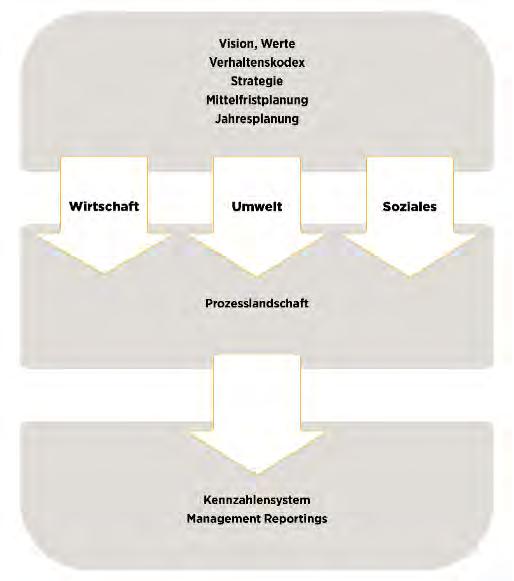 Vision, Werte
Verhaltenskodex
Strategie
Mittelfristplanung
Jahresplanung

Wirtschaft

Umwelt

Soziales

Prozesslandschaft

Kennzahlensystem
Management Reportings